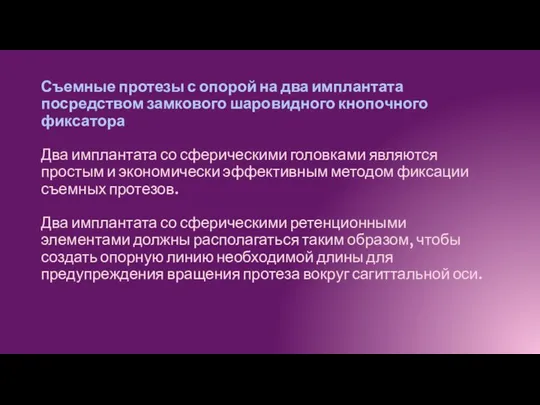 Съемные протезы с опорой на два имплантата посредством замкового шаровидного кнопочного фиксатора

Два имплантата со сферическими головками являются простым и экономически эффективным методом фиксации съемных протезов.

Два имплантата со сферическими ретенционными элементами должны располагаться таким образом, чтобы создать опорную линию необходимой длины для предупреждения вращения протеза вокруг сагиттальной оси.